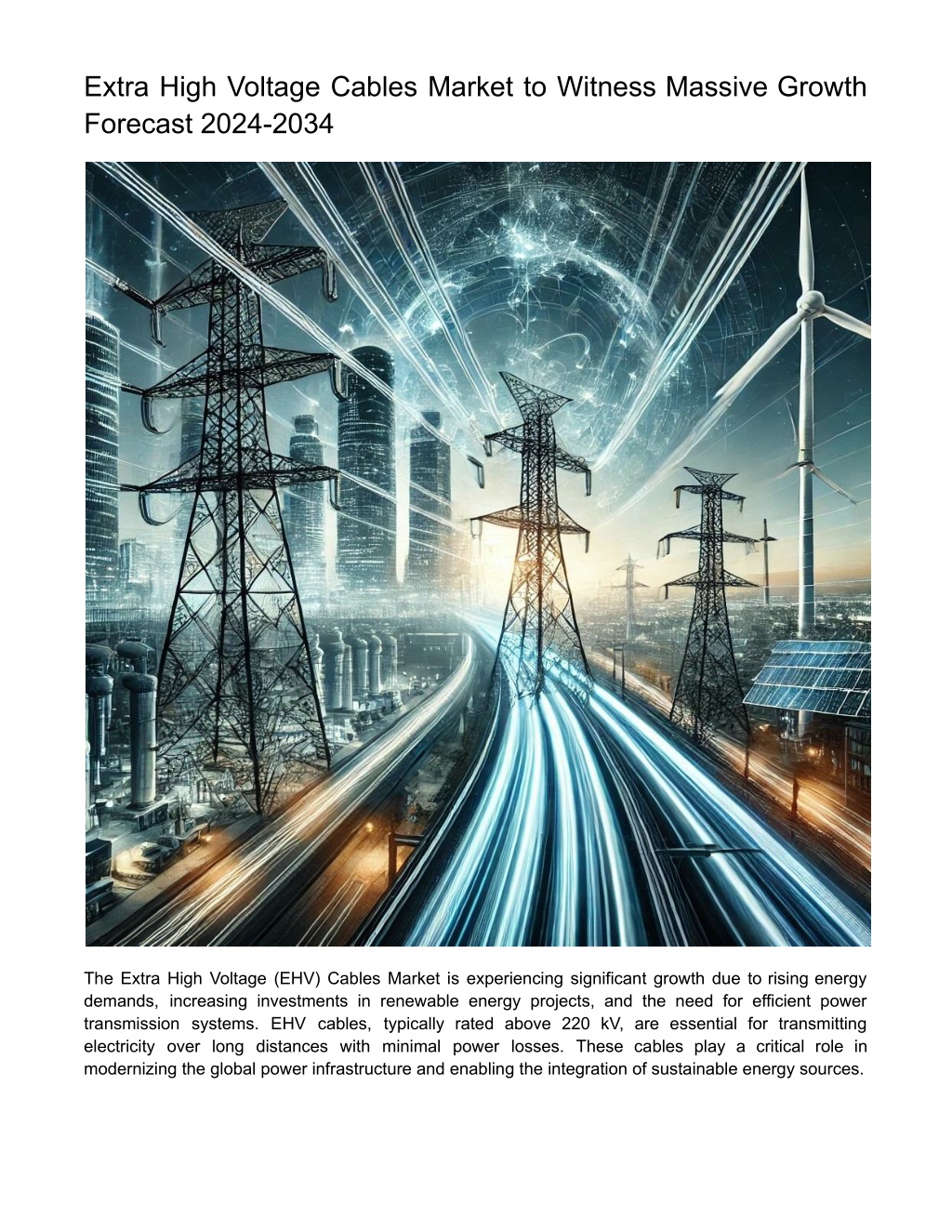 Extra High Voltage Cables Market to Witness Massive Growth Forecast 2024-2034

The Extra High Voltage (EHV) Cables Market is experiencing significant growth due to rising energy demands, increasing investments in renewable energy projects, and the need for efficient power transmission systems. EHV cables, typically rated above 220 kV, are essential for transmitting electricity over long distances with minimal power losses. These cables play a critical role in modernizing the global power infrastructure and enabling the integration of sustainable energy sources.